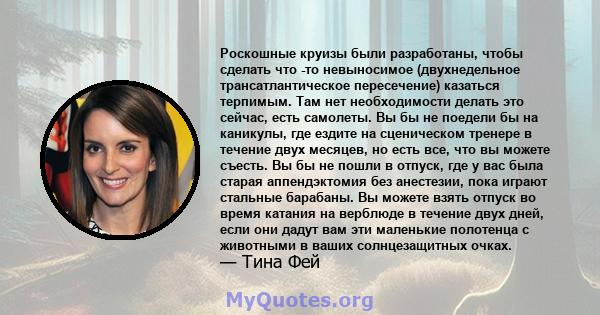 Роскошные круизы были разработаны, чтобы сделать что -то невыносимое (двухнедельное трансатлантическое пересечение) казаться терпимым. Там нет необходимости делать это сейчас, есть самолеты. Вы бы не поедели бы на каникулы, где ездите на сценическом тренере в течение двух месяцев, но есть все, что вы можете съесть. Вы бы не пошли в отпуск, где у вас была старая аппендэктомия без анестезии, пока играют стальные барабаны. Вы можете взять отпуск во время катания на верблюде в течение двух дней, если они дадут вам эти маленькие полотенца с животными в ваших солнцезащитных очках.
— Тина Фей

MyQuotes.org